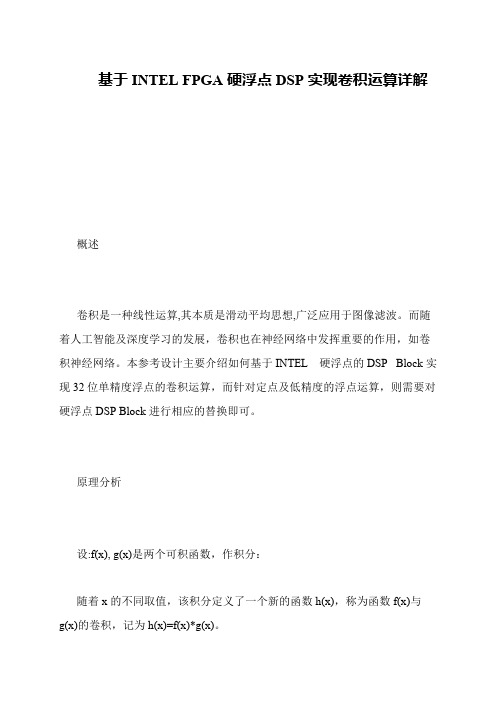 基于 INTEL FPGA 硬浮点 DSP 实现卷积运算详解

概述

卷积是一种线性运算,其本质是滑动平均思想,广泛应用于图像滤波。而随着人工智能及深度学习的发展，卷积也在神经网络中发挥重要的作用，如卷积神经网络。本参考设计主要介绍如何基于 INTEL 硬浮点的 DSP Block 实现 32 位单精度浮点的卷积运算，而针对定点及低精度的浮点运算，则需要对硬浮点 DSP Block 进行相应的替换即可。

原理分析

设:f(x), g(x)是两个可积函数，作积分：

随着 x 的不同取值，该积分定义了一个新的函数 h(x)，称为函数 f(x)与 g(x)的卷积，记为 h(x)=f(x)*g(x)。